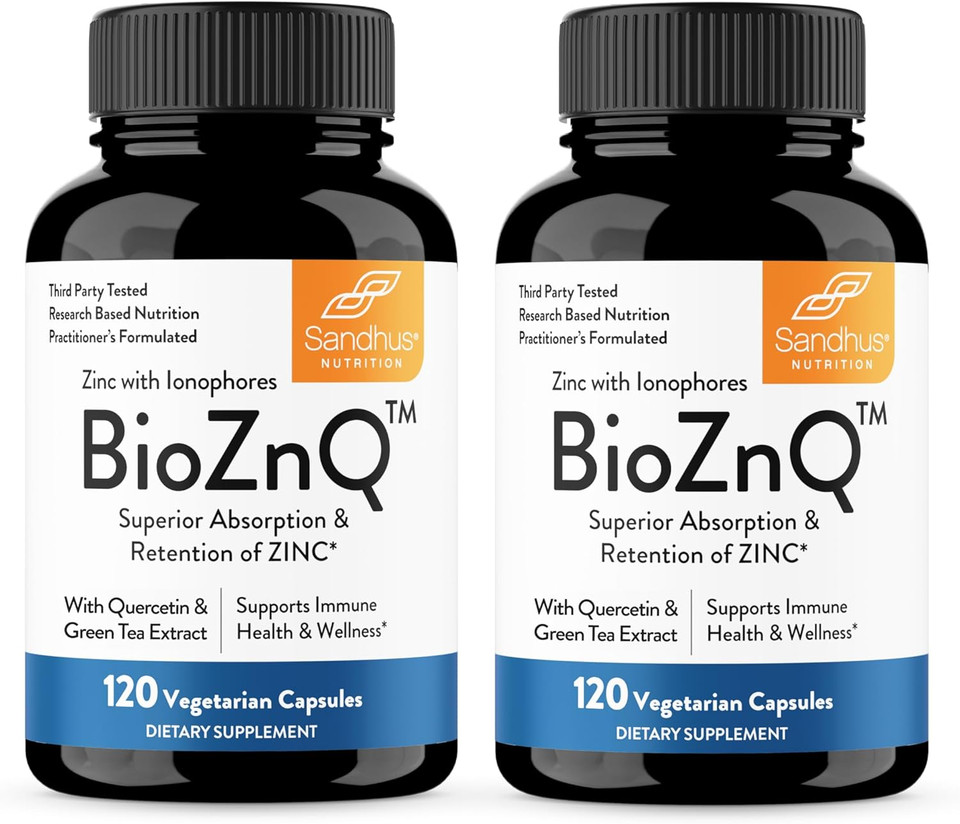 Third Party Tested
Research Based Nutrition
Practitioner's Formulated

Sandhus®
NUTRITION

Zinc with Ionophores
BioZnQ™
Superior Absorption & Retention of ZINC*

With Quercetin & Green Tea Extract

Supports Immune Health & Wellness*

120 Vegetarian Capsules
DIETARY SUPPLEMENT

Third Party Tested
Research Based Nutrition
Practitioner's Formulated

Sandhus®
NUTRITION

Zinc with Ionophores
BioZnQ™
Superior Absorption & Retention of ZINC*

With Quercetin & Green Tea Extract

Supports Immune Health & Wellness*

120 Vegetarian Capsules
DIETARY SUPPLEMENT